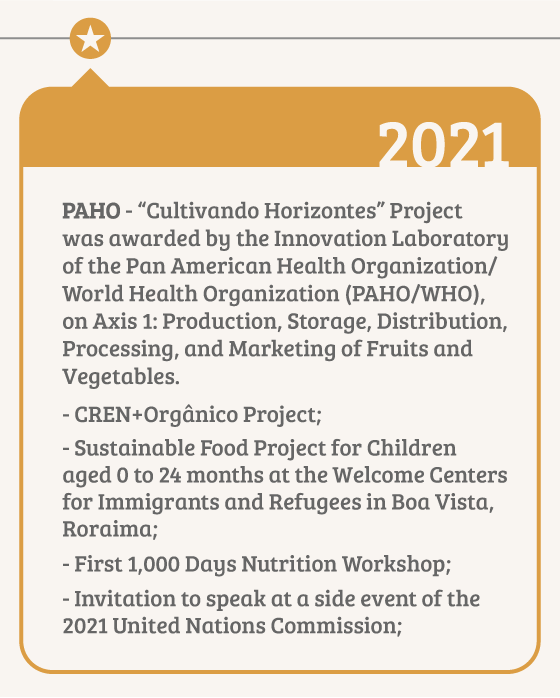 2021

PAHO - “Cultivando Horizontes” Project was awarded by the Innovation Laboratory of the Pan American Health Organization/ World Health Organization (PAHO/WHO), on Axis 1: Production, Storage, Distribution, Processing, and Marketing of Fruits and Vegetables.

- CREN+Orgânico Project;

- Sustainable Food Project for Children aged 0 to 24 months at the Welcome Centers for Immigrants and Refugees in Boa Vista, Roraima;

- First 1,000 Days Nutrition Workshop;

- Invitation to speak at a side event of the 2021 United Nations Commission;